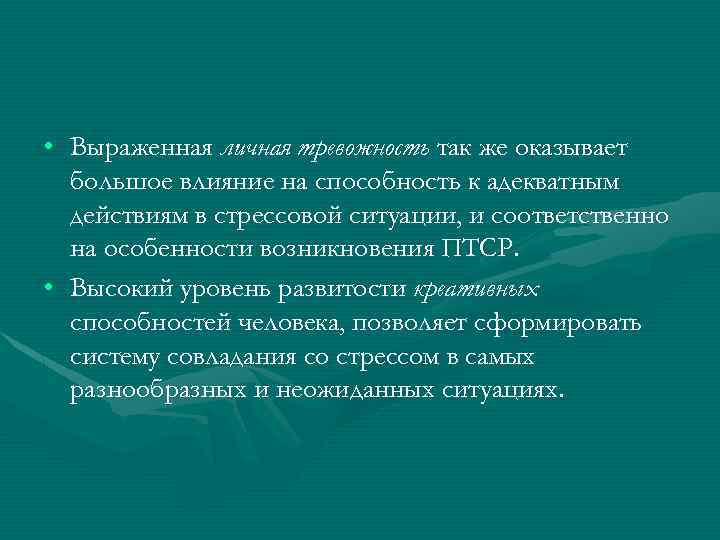 • Выраженная личная тревожность так же оказывает большое влияние на способность к адекватным действиям в стрессовой ситуации, и соответственно на особенности возникновения ПТСР.

• Высокий уровень развитости креативных способностей человека, позволяет сформировать систему совладания со стрессом в самых разнообразных и неожиданных ситуациях.